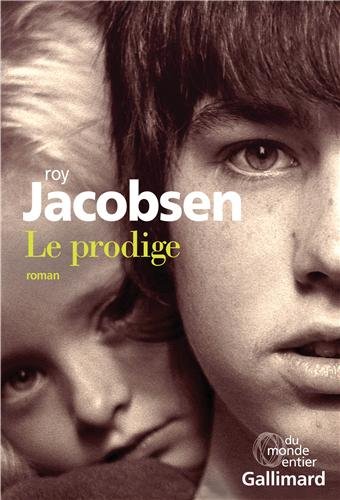 roy
Jacobsen
Le prodige
roman

du
monde
entier
Gallimard